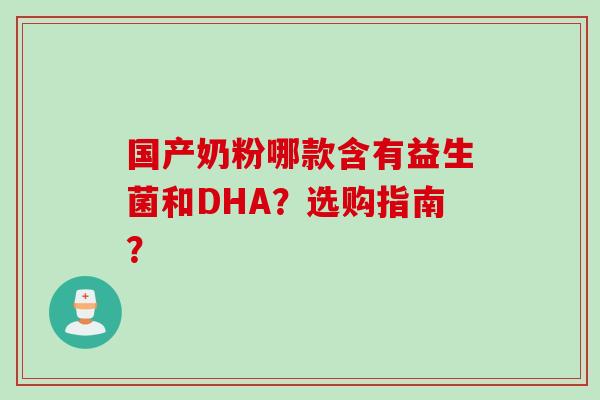 国产奶粉哪款含有益生菌和DHA？选购指南？